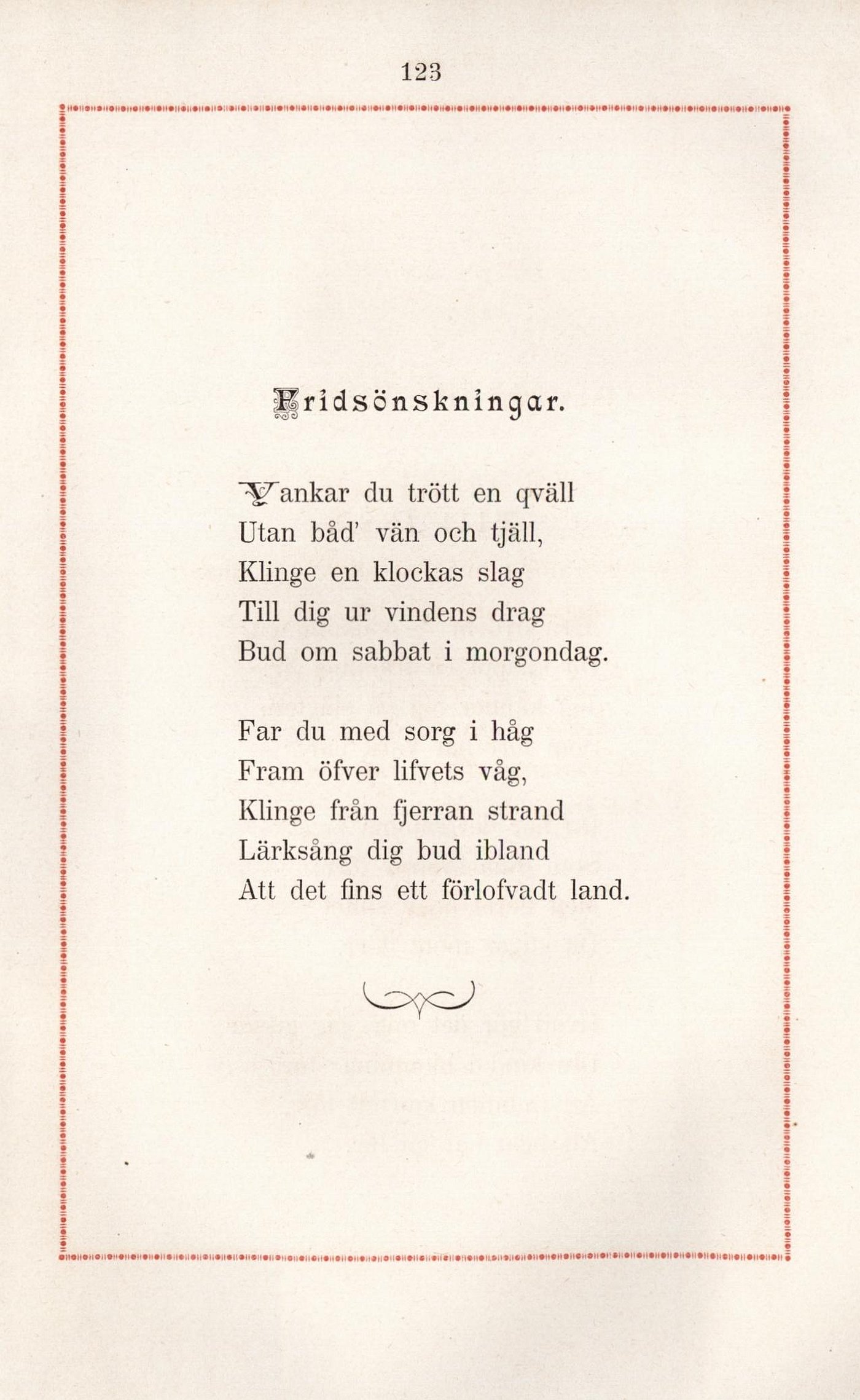 123

Fridsönskningar.

Vankar du trött en qväll
Utan båd' vän och tjäll,
Klinge en klockas slag
Till dig ur vindens drag
Bud om sabbat i morgondag.

Far du med sorg i håg
Fram öfver lifvets våg,
Klinge från fjerran strand
Lärksång dig bud ibland
Att det fins ett förlofvadt land.